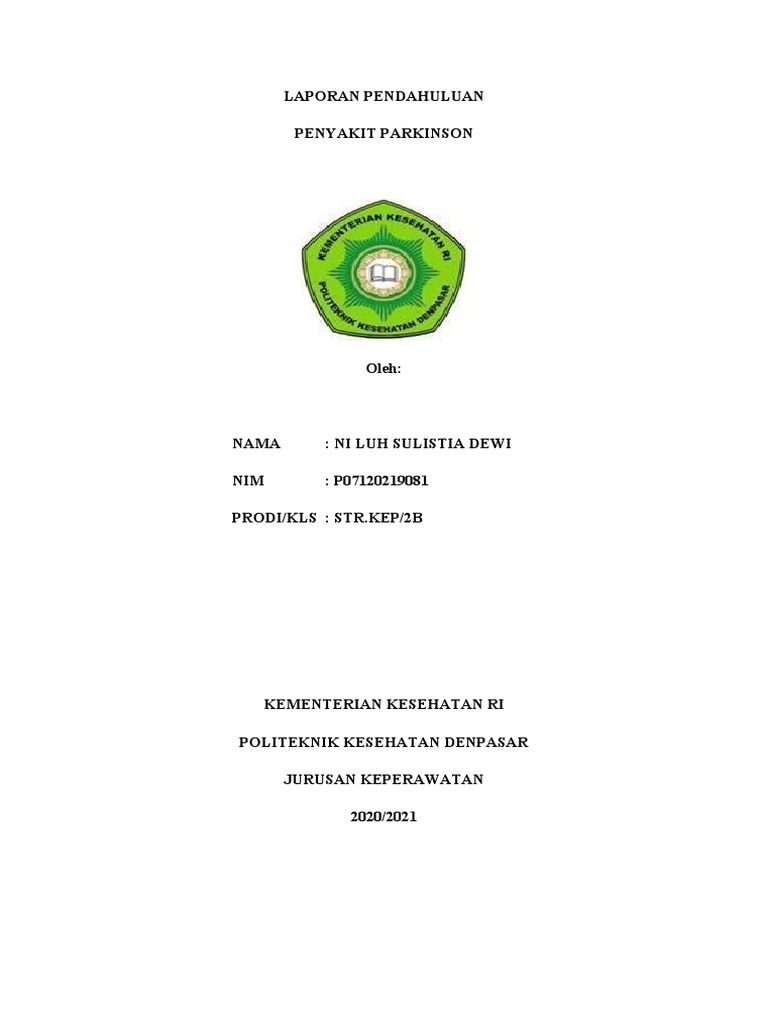 LAPORAN PENDAHULUAN

PENYAKIT PARKINSON

KEMENTERIAN KESEHATAN RI
POLITEKNIK KESEHATAN DENPASAR

Oleh:

NAMA : NI LUH SULISTIA DEWI

NIM : P07120219081

PRODI/KLS : STR.KEP/2B

KEMENTERIAN KESEHATAN RI

POLITEKNIK KESEHATAN DENPASAR

JURUSAN KEPERAWATAN

2020/2021